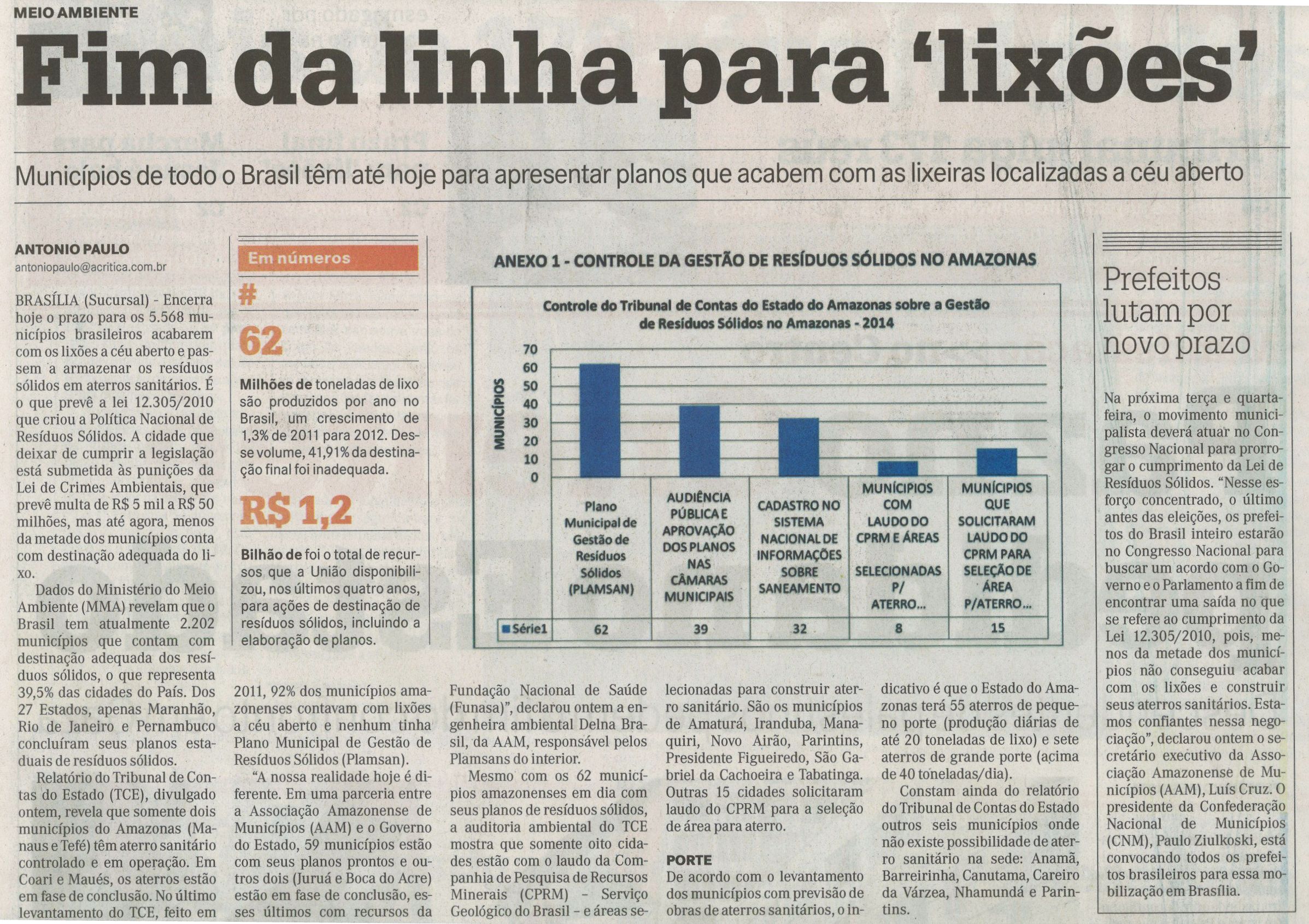 MEIO AMBIENTE

Fim da linha para 'lixões'

Municípios de todo o Brasil têm até hoje para apresentar planos que acabem com as lixeiras localizadas a céu aberto

ANTONIO PAULO
antoniopaulo@acritica.com.br

BRASÍLIA (Sucursal) - Encerra hoje o prazo para os 5.568 municípios brasileiros acabarem com os lixões a céu aberto e passem a armazenar os resíduos sólidos em aterros sanitários. É o que prevê a lei 12.305/2010 que criou a Política Nacional de Resíduos Sólidos. A cidade que deixar de cumprir a legislação está submetida às punições da Lei de Crimes Ambientais, que prevê multa de R$ 5 mil a R$ 50 milhões, mas até agora, menos da metade dos municípios conta com destinação adequada do lixo.

Dados do Ministério do Meio Ambiente (MMA) revelam que o Brasil tem atualmente 2.202 municípios que contam com destinação adequada dos resíduos sólidos, o que representa 39,5% das cidades do País. Dos 27 Estados, apenas Maranhão, Rio de Janeiro e Pernambuco concluíram seus planos estaduais de resíduos sólidos.

Relatório do Tribunal de Contas do Estado (TCE), divulgado ontem, revela que somente dois municípios do Amazonas (Manaus e Tefé) têm aterro sanitário controlado e em operação. Em Coari e Maués, os aterros estão em fase de conclusão. No último levantamento do TCE, feito em 2011, 92% dos municípios amazonenses contavam com lixões a céu aberto e nenhum tinha Plano Municipal de Gestão de Resíduos Sólidos (Plamsan).

"A nossa realidade hoje é diferente. Em uma parceria entre a Associação Amazonense de Municípios (AAM) e o Governo do Estado, 59 municípios estão com seus planos prontos e outros dois (Juruá e Boca do Acre) estão em fase de conclusão, esses últimos com recursos da Fundação Nacional de Saúde (Funasa)", declarou ontem a engenheira ambiental Delna Brasil, da AAM, responsável pelos Plamsans do interior.

Mesmo com os 62 municípios amazonenses em dia com seus planos de resíduos sólidos, a auditoria ambiental do TCE mostra que somente oito cidades estão com o laudo da Companhia de Pesquisa de Recursos Minerais (CPRM) - Serviço Geológico do Brasil - e áreas selecionadas para construir aterro sanitário. São os municípios de Amaturá, Iranduba, Manaquiri, Novo Airão, Parintins, Presidente Figueiredo, São Gabriel da Cachoeira e Tabatinga. Outras 15 cidades solicitaram laudo do CPRM para a seleção de área para aterro.

PORTE
De acordo com o levantamento dos municípios com previsão de obras de aterros sanitários, o indicativo é que o Estado do Amazonas terá 55 aterros de pequeno porte (produção diárias de até 20 toneladas de lixo) e sete aterros de grande porte (acima de 40 toneladas/dia).

Constam ainda do relatório do Tribunal de Contas do Estado outros seis municípios onde não existe possibilidade de aterro sanitário na sede: Anamã, Barreirinha, Canutama, Careiro da Várzea, Nhamundá e Parintins.

Em números
#
62
Milhões de toneladas de lixo são produzidos por ano no Brasil, um crescimento de 1,3% de 2011 para 2012. Desse volume, 41,91% da destinação final foi inadequada.
R$ 1,2
Bilhão de foi o total de recursos que a União disponibilizou, nos últimos quatro anos, para ações de destinação de resíduos sólidos, incluindo a elaboração de planos.

ANEXO 1 - CONTROLE DA GESTÃO DE RESÍDUOS SÓLIDOS NO AMAZONAS
Controle do Tribunal de Contas do Estado do Amazonas sobre a Gestão de Resíduos Sólidos no Amazonas - 2014
MUNICÍPIOS
70 60 50 40 30 20 10 0

| | Plano Municipal de Gestão de Resíduos Sólidos (PLAMSAN) | AUDIÊNCIA PÚBLICA E APROVAÇÃO DOS PLANOS NAS CÂMARAS MUNICIPAIS | CADASTRO NO SISTEMA NACIONAL DE INFORMAÇÕES SOBRE SANEAMENTO | MUNICÍPIOS COM LAUDO DO CPRM E ÁREAS SELECIONADAS P/ ATERRO... | MUNICÍPIOS QUE SOLICITARAM LAUDO DO CPRM PARA SELEÇÃO DE ÁREA P/ATERRO... |
|---|---|---|---|---|---|
| Série1 | 62 | 39 | 32 | 8 | 15 |

Prefeitos lutam por novo prazo

Na próxima terça e quarta-feira, o movimento municipalista deverá atuar no Congresso Nacional para prorrogar o cumprimento da Lei de Resíduos Sólidos. "Nesse esforço concentrado, o último antes das eleições, os prefeitos do Brasil inteiro estarão no Congresso Nacional para buscar um acordo com o Governo e o Parlamento a fim de encontrar uma saída no que se refere ao cumprimento da Lei 12.305/2010, pois, menos da metade dos municípios não conseguiu acabar com os lixões e construir seus aterros sanitários. Estamos confiantes nessa negociação", declarou ontem o secretário executivo da Associação Amazonense de Municípios (AAM), Luís Cruz. O presidente da Confederação Nacional de Municípios (CNM), Paulo Ziulkoski, está convocando todos os prefeitos brasileiros para essa mobilização em Brasília.